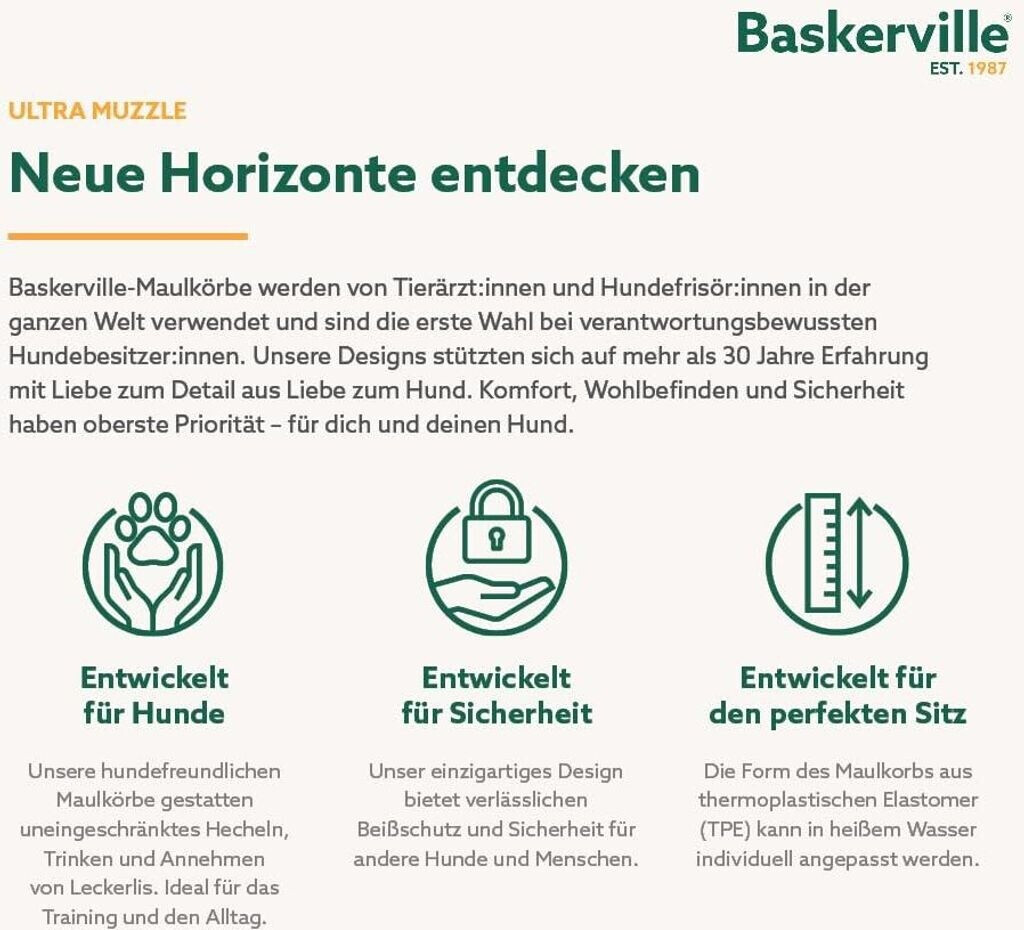 Baskerville®
EST. 1987

ULTRA MUZZLE

Neue Horizonte entdecken

Baskerville-Maulkörbe werden von Tierärzt:innen und Hundefrisör:innen in der ganzen Welt verwendet und sind die erste Wahl bei verantwortungsbewussten Hundebesitzer:innen. Unsere Designs stützten sich auf mehr als 30 Jahre Erfahrung mit Liebe zum Detail aus Liebe zum Hund. Komfort, Wohlbefinden und Sicherheit haben oberste Priorität – für dich und deinen Hund.

Entwickelt für Hunde

Unsere hundefreundlichen Maulkörbe gestatten uneingeschränktes Hecheln, Trinken und Annehmen von Leckerlis. Ideal für das Training und den Alltag.

Entwickelt für Sicherheit

Unser einzigartiges Design bietet verlässlichen Beißschutz und Sicherheit für andere Hunde und Menschen.

Entwickelt für den perfekten Sitz

Die Form des Maulkorbs aus thermoplastischen Elastomer (TPE) kann in heißem Wasser individuell angepasst werden.